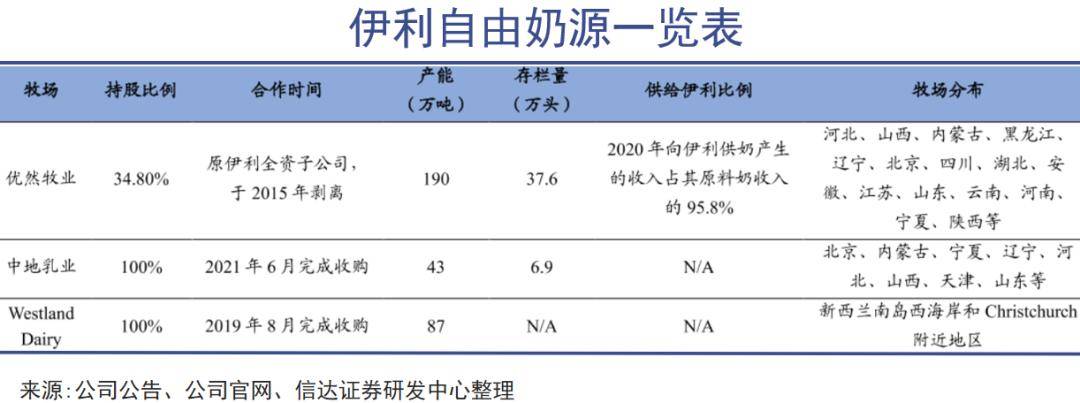 伊利自由奶源一览表

| 牧场 | 持股比例 | 合作时间 | 产能（万吨） | 存栏量（万头） | 供给伊利比例 | 牧场分布 |
|---|---|---|---|---|---|---|
| 优然牧业 | 34.80% | 原伊利全资子公司，于2015年剥离 | 190 | 37.6 | 2020年向伊利供奶产生的收入占其原料奶收入的95.8% | 河北、山西、内蒙古、黑龙江、辽宁、北京、四川、湖北、安徽、江苏、山东、云南、河南、宁夏、陕西等 |
| 中地乳业 | 100% | 2021年6月完成收购 | 43 | 6.9 | N/A | 北京、内蒙古、宁夏、辽宁、河北、山西、天津、山东等 |
| Westland Dairy | 100% | 2019年8月完成收购 | 87 | N/A | N/A | 新西兰南岛西海岸和Christchurch附近地区 |

来源：公司公告、公司官网、信达证券研发中心整理